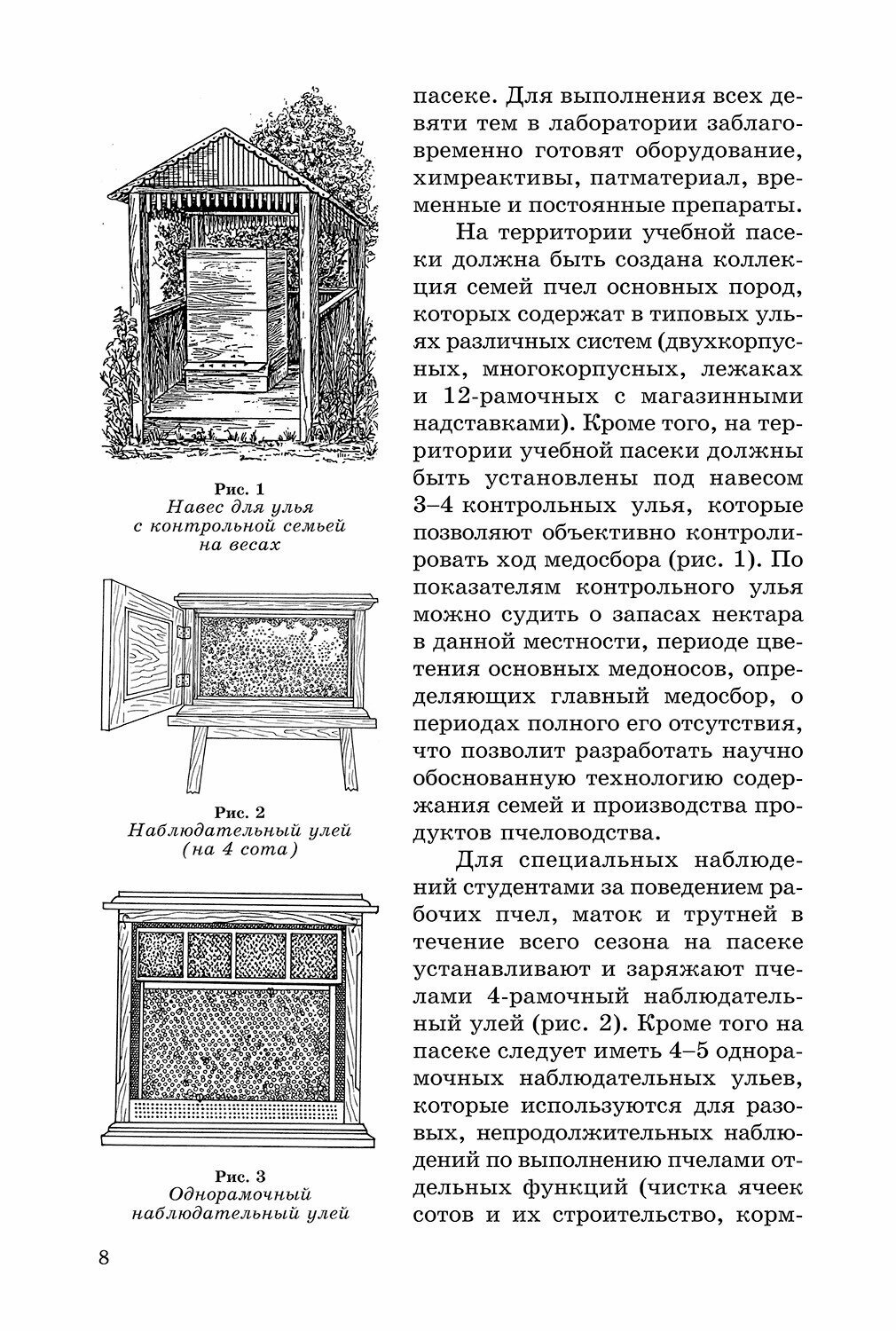 Рис. 1
Навес для улья с контрольной семьей на весах

Рис. 2
Наблюдательный улей (на 4 сота)

Рис. 3
Однорамочный наблюдательный улей

пасеке. Для выполнения всех девяти тем в лаборатории заблаговременно готовят оборудование, химреактивы, патматериал, временные и постоянные препараты.

На территории учебной пасеки должна быть создана коллекция семей пчел основных пород, которых содержат в типовых ульях различных систем (двухкорпусных, многокорпусных, лежаках и 12-рамочных с магазинными надставками). Кроме того, на территории учебной пасеки должны быть установлены под навесом 3–4 контрольных улья, которые позволяют объективно контролировать ход медосбора (рис. 1). По показателям контрольного улья можно судить о запасах нектара в данной местности, периоде цветения основных медоносов, определяющих главный медосбор, о периодах полного его отсутствия, что позволит разработать научно обоснованную технологию содержания семей и производства продуктов пчеловодства.

Для специальных наблюдений студентами за поведением рабочих пчел, маток и трутней в течение всего сезона на пасеке устанавливают и заряжают пчелами 4-рамочный наблюдательный улей (рис. 2). Кроме того на пасеке следует иметь 4–5 однорамочных наблюдательных ульев, которые используются для разовых, непродолжительных наблюдений по выполнению пчелами отдельных функций (чистка ячеек сотов и их строительство, корм-

8